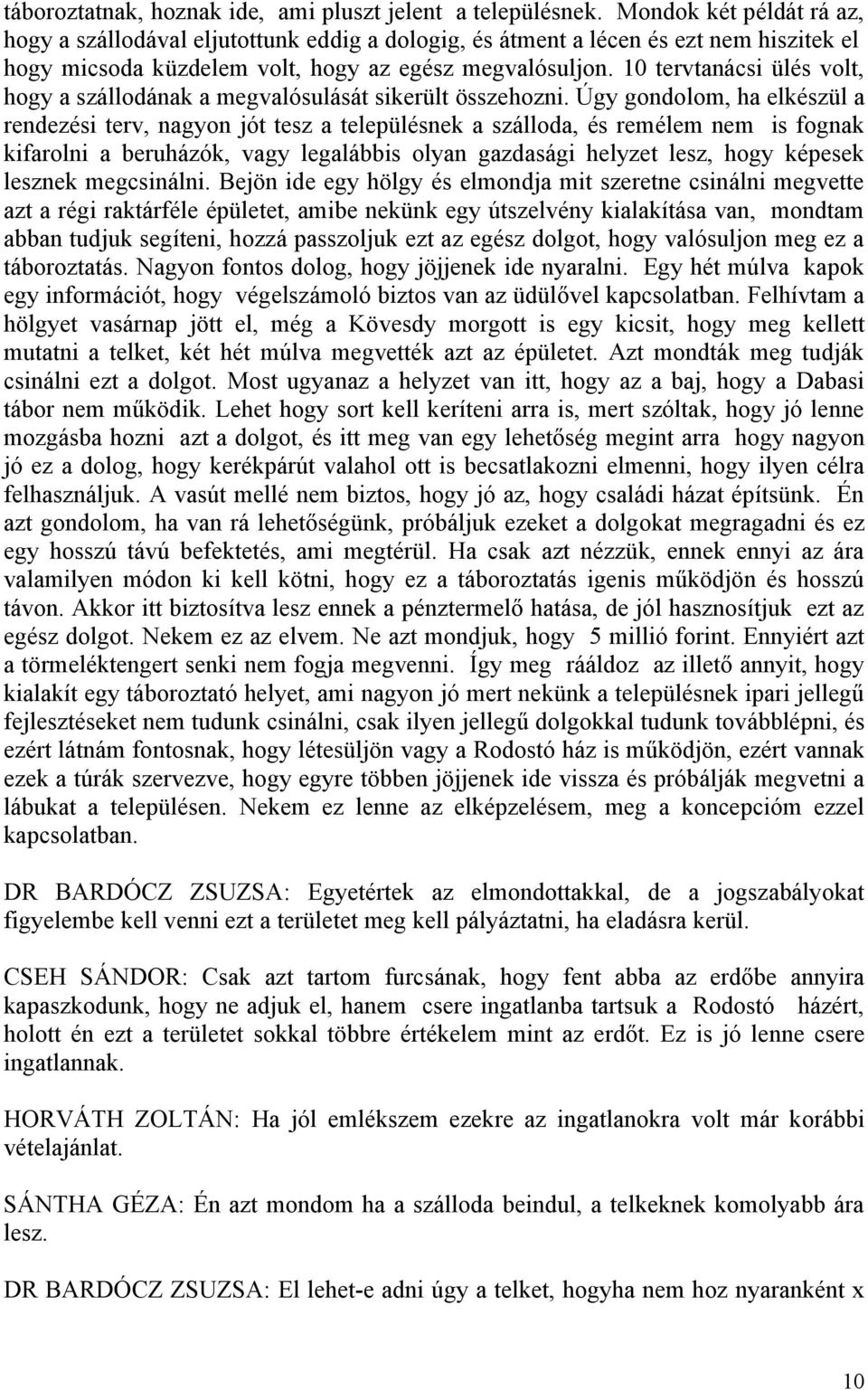 táboroztatnak, hoznak ide, ami pluszt jelent a településnek. Mondok két példát rá az, hogy a szállodával eljutottunk eddig a dologig, és átment a lécen és ezt nem hiszitek el hogy micsoda küzdelem volt, hogy az egész megvalósuljon. 10 tervtanácsi ülés volt, hogy a szállodának a megvalósulását sikerült összehozni. Úgy gondolom, ha elkészül a rendezési terv, nagyon jót tesz a településnek a szálloda, és remélem nem is fognak kifarolni a beruházók, vagy legalábbis olyan gazdasági helyzet lesz, hogy képesek lesznek megcsinálni. Bejön ide egy hölgy és elmondja mit szeretne csinálni megvette azt a régi raktárféle épületet, amibe nekünk egy útszelvény kialakítása van, mondtam abban tudjuk segíteni, hozzá passzoljuk ezt az egész dolgot, hogy valósuljon meg ez a táboroztatás. Nagyon fontos dolog, hogy jöjjenek ide nyaralni. Egy hét múlva kapok egy információt, hogy végelszámoló biztos van az üdülővel kapcsolatban. Felhívtam a hölgyet vasárnap jött el, még a Kövesdy morgott is egy kicsit, hogy meg kellett mutatni a telket, két hét múlva megvették azt az épületet. Azt mondták meg tudják csinálni ezt a dolgot. Most ugyanaz a helyzet van itt, hogy az a baj, hogy a Dabasi tábor nem működik. Lehet hogy sort kell keríteni arra is, mert szóltak, hogy jó lenne mozgásba hozni azt a dolgot, és itt meg van egy lehetőség megint arra hogy nagyon jó ez a dolog, hogy kerékpárút valahol ott is becsatlakozni elmenni, hogy ilyen célra felhasználjuk. A vasút mellé nem biztos, hogy jó az, hogy családi házat építsünk. Én azt gondolom, ha van rá lehetőségünk, próbáljuk ezeket a dolgokat megragadni és ez egy hosszú távú befektetés, ami megtérül. Ha csak azt nézzük, ennek ennyi az ára valamilyen módon ki kell kötni, hogy ez a táboroztatás igenis működjön és hosszú távon. Akkor itt biztosítva lesz ennek a pénztermelő hatása, de jól hasznosítjuk ezt az egész dolgot. Nekem ez az elvem. Ne azt mondjuk, hogy 5 millió forint. Ennyiért azt a törmeléktengert senki nem fogja megvenni. Így meg rááldoz az illető annyit, hogy kialakít egy táboroztató helyet, ami nagyon jó mert nekünk a településnek ipari jellegű fejlesztéseket nem tudunk csinálni, csak ilyen jellegű dolgokkal tudunk továbblépni, és ezért látnám fontosnak, hogy létesüljön vagy a Rodostó ház is működjön, ezért vannak ezek a túrák szervezve, hogy egyre többen jöjjenek ide vissza és próbálják megvetni a lábukat a településen. Nekem ez lenne az elképzelésem, meg a koncepcióm ezzel kapcsolatban.

DR BARDÓCZ ZSUZSA: Egyetértek az elmondottakkal, de a jogszabályokat figyelembe kell venni ezt a területet meg kell pályáztatni, ha eladásra kerül.

CSEH SÁNDOR: Csak azt tartom furcsának, hogy fent abba az erdőbe annyira kapaszkodunk, hogy ne adjuk el, hanem csere ingatlanba tartsuk a Rodostó házért, holott én ezt a területet sokkal többre értékelem mint az erdőt. Ez is jó lenne csere ingatlannak.

HORVÁTH ZOLTÁN: Ha jól emlékszem ezekre az ingatlanokra volt már korábbi vételajánlat.

SÁNTHA GÉZA: Én azt mondom ha a szálloda beindul, a telkeknek komolyabb ára lesz.

DR BARDÓCZ ZSUZSA: El lehet-e adni úgy a telket, hogyha nem hoz nyaranként x

10